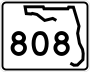 808